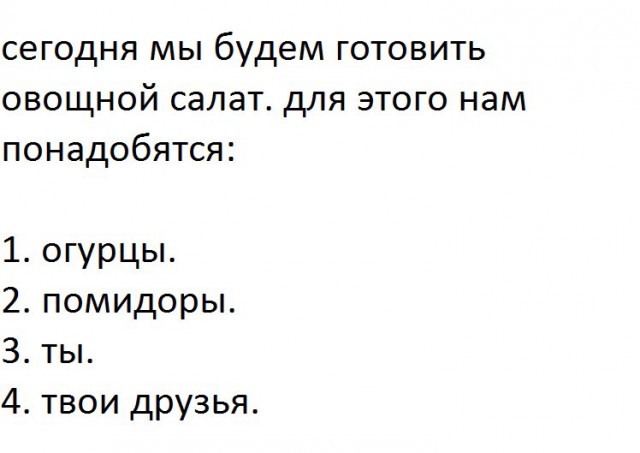 сегодня мы будем готовить овощной салат. для этого нам понадобятся:

1. огурцы.
2. помидоры.
3. ты.
4. твои друзья.